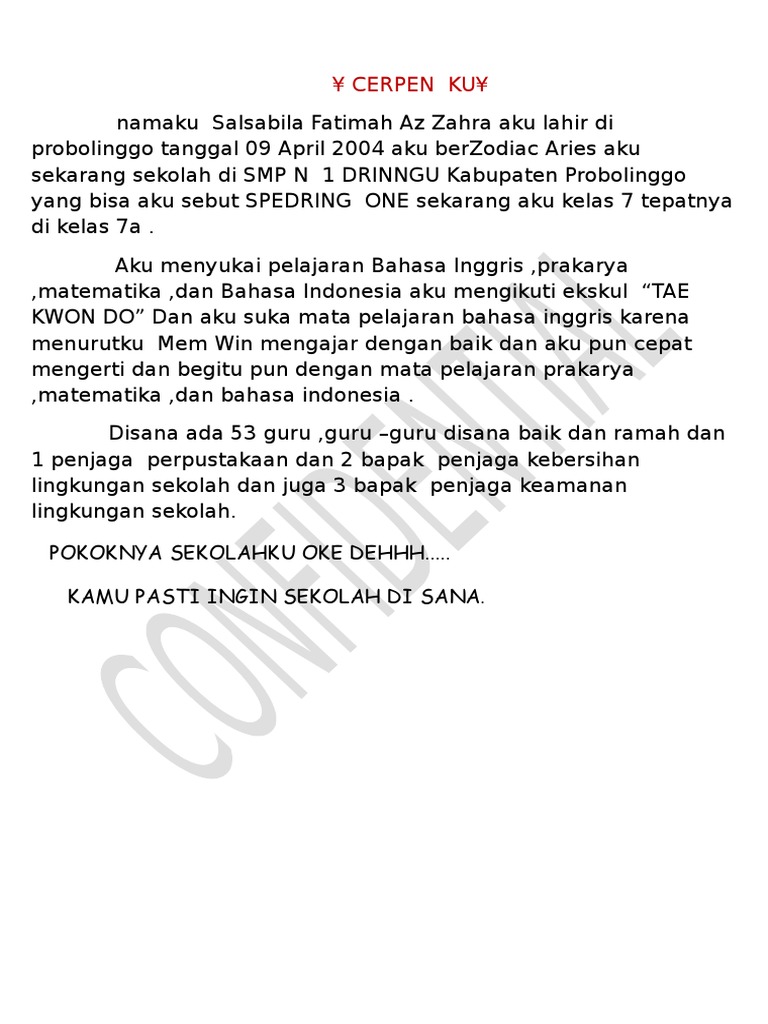 ¥ CERPEN KU¥

namaku Salsabila Fatimah Az Zahra aku lahir di probolinggo tanggal 09 April 2004 aku berZodiac Aries aku sekarang sekolah di SMP N 1 DRINNGU Kabupaten Probolinggo yang bisa aku sebut SPEDRING ONE sekarang aku kelas 7 tepatnya di kelas 7a .

Aku menyukai pelajaran Bahasa Inggris ,prakarya ,matematika ,dan Bahasa Indonesia aku mengikuti ekskul "TAE KWON DO" Dan aku suka mata pelajaran bahasa inggris karena menurutku Mem Win mengajar dengan baik dan aku pun cepat mengerti dan begitu pun dengan mata pelajaran prakarya ,matematika ,dan bahasa indonesia .

Disana ada 53 guru ,guru –guru disana baik dan ramah dan 1 penjaga perpustakaan dan 2 bapak penjaga kebersihan lingkungan sekolah dan juga 3 bapak penjaga keamanan lingkungan sekolah.

POKOKNYA SEKOLAHKU OKE DEHHH.....

KAMU PASTI INGIN SEKOLAH DI SANA.

CONFIDENTIAL